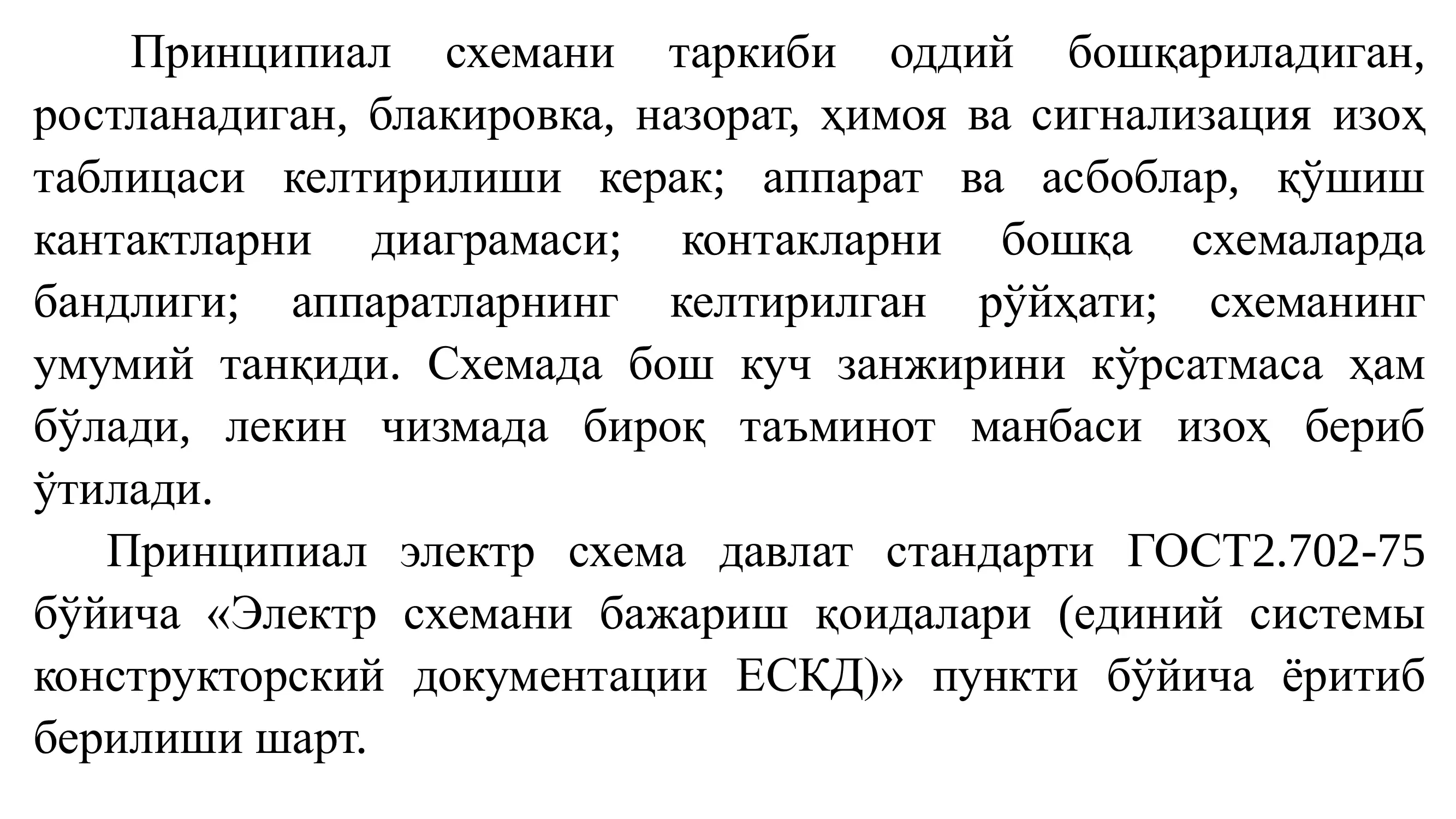 Принципиал схемани таркиби оддий бошқариладиган, ростланадиган, блакировка, назорат, ҳимоя ва сигнализация изоҳ таблицаси келтирилиши керак; аппарат ва асбоблар, қўшиш кантактларни диаграмаси; контакларни бошқа схемаларда бандлиги; аппаратларнинг келтирилган рўйҳати; схеманинг умумий танқиди. Схемада бош куч занжирини кўрсатмаса ҳам бўлади, лекин чизмада бироқ таъминот манбаси изоҳ бериб ўтилади.

Принципиал электр схема давлат стандарти ГОСТ2.702-75 бўйича «Электр схемани бажариш қоидалари (единий системы конструкторский документации ЕСКД)» пункти бўйича ёритиб берилиши шарт.